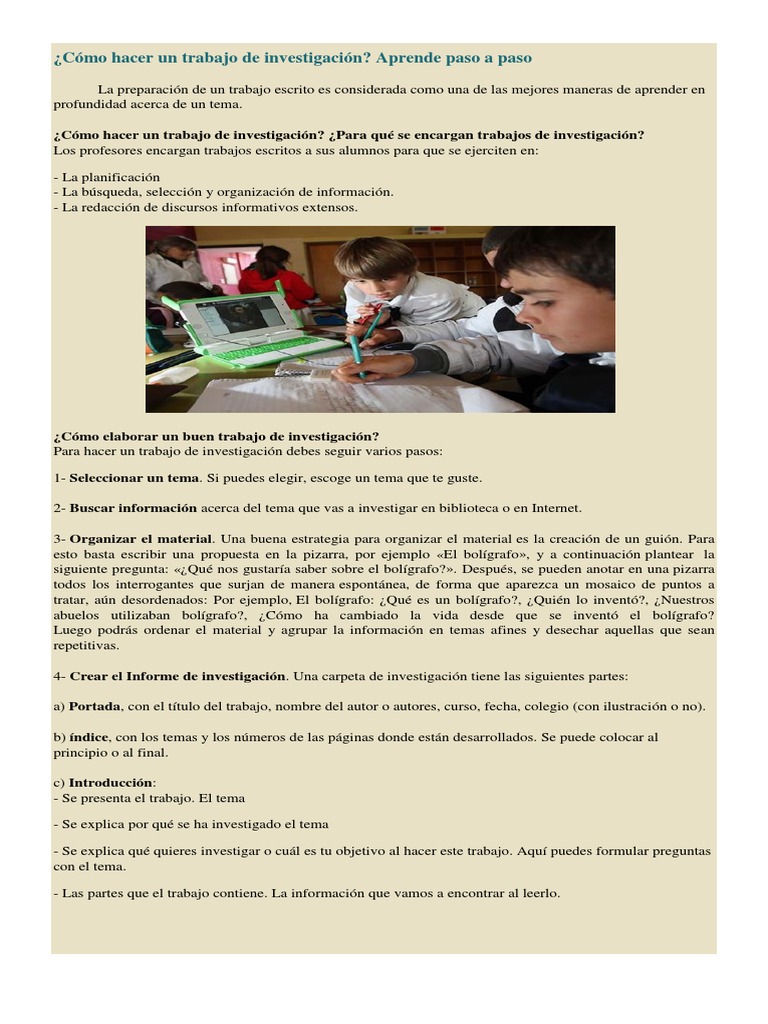 ¿Cómo hacer un trabajo de investigación? Aprende paso a paso

La preparación de un trabajo escrito es considerada como una de las mejores maneras de aprender en profundidad acerca de un tema.

¿Cómo hacer un trabajo de investigación? ¿Para qué se encargan trabajos de investigación?
Los profesores encargan trabajos escritos a sus alumnos para que se ejerciten en:

- La planificación
- La búsqueda, selección y organización de información.
- La redacción de discursos informativos extensos.

¿Cómo elaborar un buen trabajo de investigación?
Para hacer un trabajo de investigación debes seguir varios pasos:

1- Seleccionar un tema. Si puedes elegir, escoge un tema que te guste.

2- Buscar información acerca del tema que vas a investigar en biblioteca o en Internet.

3- Organizar el material. Una buena estrategia para organizar el material es la creación de un guión. Para esto basta escribir una propuesta en la pizarra, por ejemplo «El bolígrafo», y a continuación plantear la siguiente pregunta: «¿Qué nos gustaría saber sobre el bolígrafo?». Después, se pueden anotar en una pizarra todos los interrogantes que surjan de manera espontánea, de forma que aparezca un mosaico de puntos a tratar, aún desordenados: Por ejemplo, El bolígrafo: ¿Qué es un bolígrafo?, ¿Quién lo inventó?, ¿Nuestros abuelos utilizaban bolígrafo?, ¿Cómo ha cambiado la vida desde que se inventó el bolígrafo? Luego podrás ordenar el material y agrupar la información en temas afines y desechar aquellas que sean repetitivas.

4- Crear el Informe de investigación. Una carpeta de investigación tiene las siguientes partes:

a) Portada, con el título del trabajo, nombre del autor o autores, curso, fecha, colegio (con ilustración o no).

b) índice, con los temas y los números de las páginas donde están desarrollados. Se puede colocar al principio o al final.

c) Introducción:
- Se presenta el trabajo. El tema

- Se explica por qué se ha investigado el tema

- Se explica qué quieres investigar o cuál es tu objetivo al hacer este trabajo. Aquí puedes formular preguntas con el tema.

- Las partes que el trabajo contiene. La información que vamos a encontrar al leerlo.